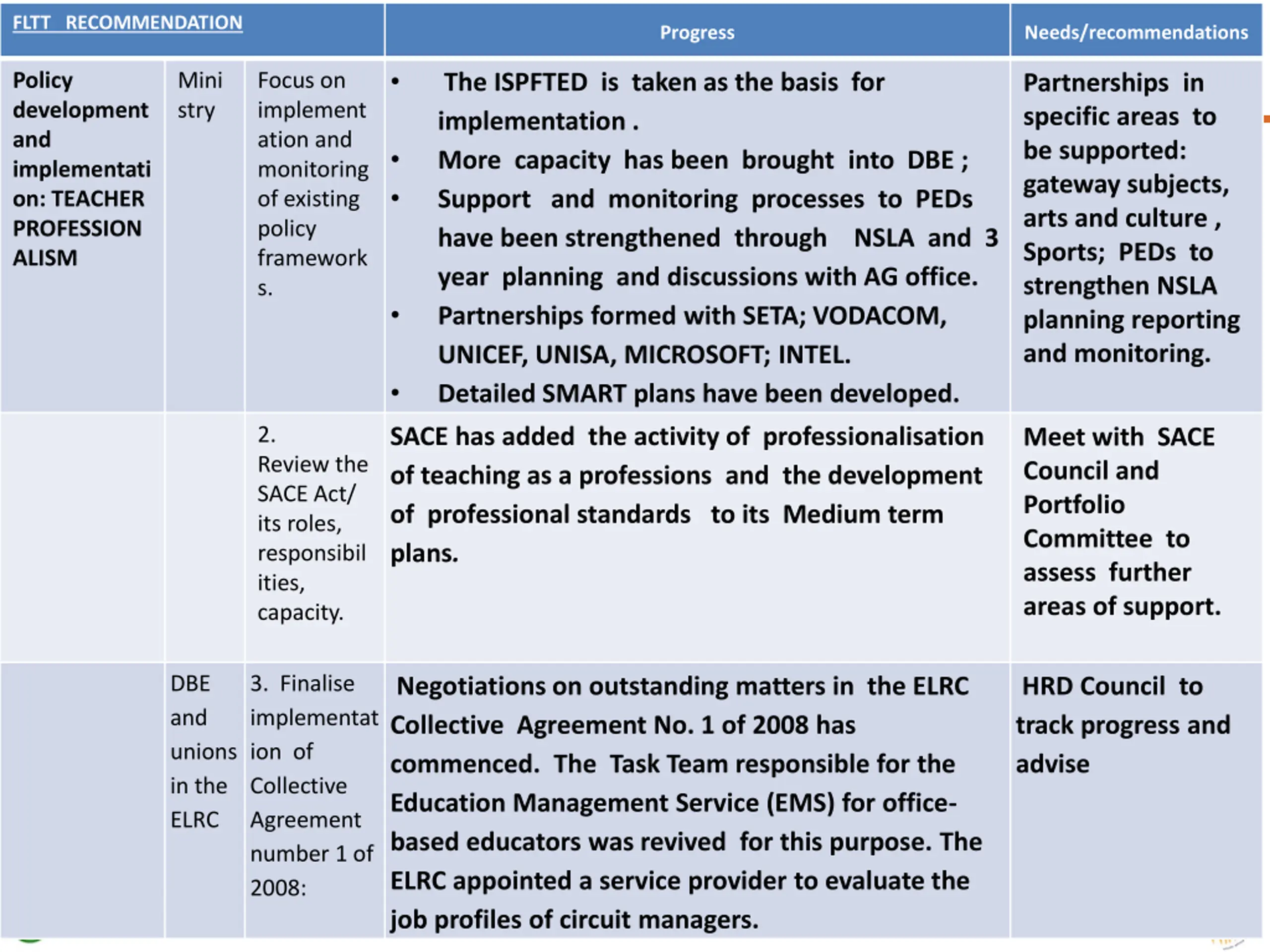 | FLTT RECOMMENDATION | | | Progress | Needs/recommendations |
|---|---|---|---|---|
| Policy development and implementation: TEACHER PROFESSIONALISM | Ministry | Focus on implementation and monitoring of existing policy frameworks. | • The ISPFTED is taken as the basis for implementation . • More capacity has been brought into DBE ; • Support and monitoring processes to PEDs have been strengthened through NSLA and 3 year planning and discussions with AG office. • Partnerships formed with SETA; VODACOM, UNICEF, UNISA, MICROSOFT; INTEL. • Detailed SMART plans have been developed. | Partnerships in specific areas to be supported: gateway subjects, arts and culture , Sports; PEDs to strengthen NSLA planning reporting and monitoring. |
| | | 2. Review the SACE Act/ its roles, responsibilities, capacity. | SACE has added the activity of professionalisation of teaching as a professions and the development of professional standards to its Medium term plans. | Meet with SACE Council and Portfolio Committee to assess further areas of support. |
| | DBE and unions in the ELRC | 3. Finalise implementation of Collective Agreement number 1 of 2008: | Negotiations on outstanding matters in the ELRC Collective Agreement No. 1 of 2008 has commenced. The Task Team responsible for the Education Management Service (EMS) for office-based educators was revived for this purpose. The ELRC appointed a service provider to evaluate the job profiles of circuit managers. | HRD Council to track progress and advise |